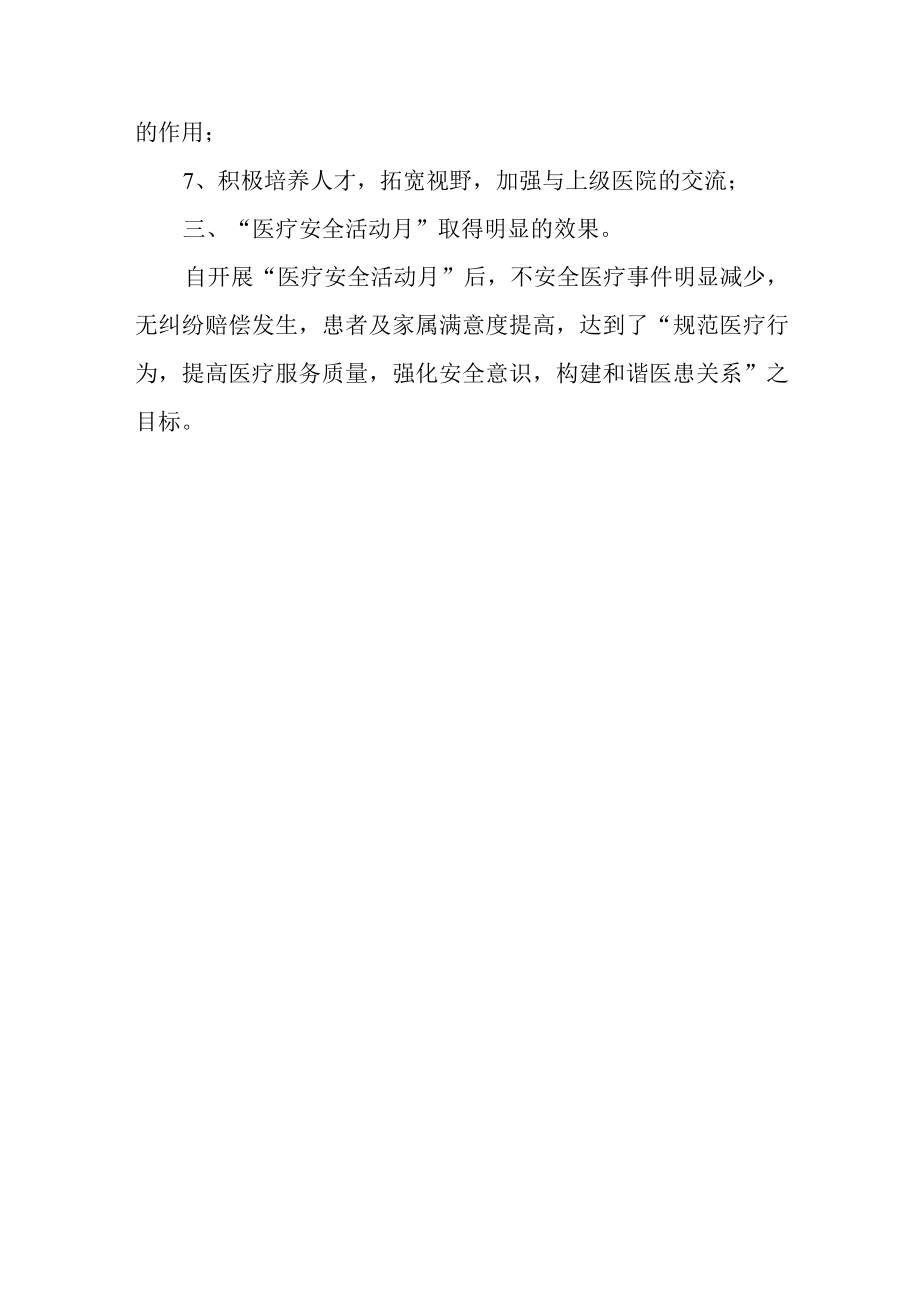 的作用；

7、积极培养人才，拓宽视野，加强与上级医院的交流；

三、“医疗安全活动月”取得明显的效果。

自开展“医疗安全活动月”后，不安全医疗事件明显减少，无纠纷赔偿发生，患者及家属满意度提高，达到了“规范医疗行为，提高医疗服务质量，强化安全意识，构建和谐医患关系”之目标。